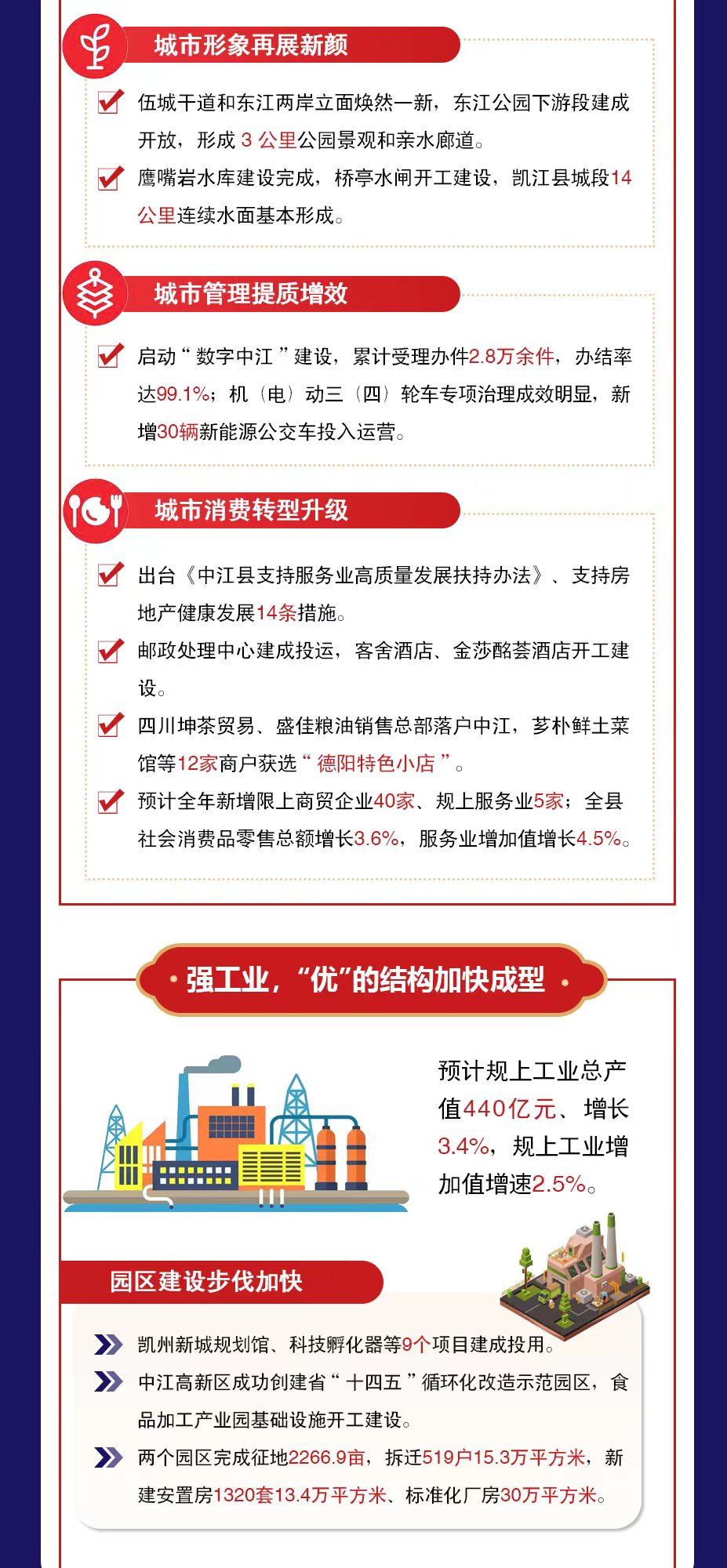 城市形象再展新颜

伍城干道和东江两岸立面焕然一新，东江公园下游段建成开放，形成 3 公里公园景观和亲水廊道。

鹰嘴岩水库建设完成，桥亭水闸开工建设，凯江县城段14公里连续水面基本形成。

城市管理提质增效

启动“数字中江”建设，累计受理办件2.8万余件，办结率达99.1%；机（电）动三（四）轮车专项治理成效明显，新增30辆新能源公交车投入运营。

城市消费转型升级

出台《中江县支持服务业高质量发展扶持办法》、支持房地产健康发展14条措施。

邮政处理中心建成投运，客舍酒店、金莎酩荟酒店开工建设。

四川坤茶贸易、盛佳粮油销售总部落户中江，芗朴鲜土菜馆等12家商户获选“德阳特色小店”。

预计全年新增限上商贸企业40家、规上服务业5家；全县社会消费品零售总额增长3.6%，服务业增加值增长4.5%。

强工业，“优”的结构加快成型

预计规上工业总产值440亿元、增长3.4%，规上工业增加值增速2.5%。

园区建设步伐加快

凯州新城规划馆、科技孵化器等9个项目建成投用。

中江高新区成功创建省“十四五”循环化改造示范园区，食品加工产业园基础设施开工建设。

两个园区完成征地2266.9亩，拆迁519户15.3万平方米，新建安置房1320套13.4万平方米、标准化厂房30万平方米。